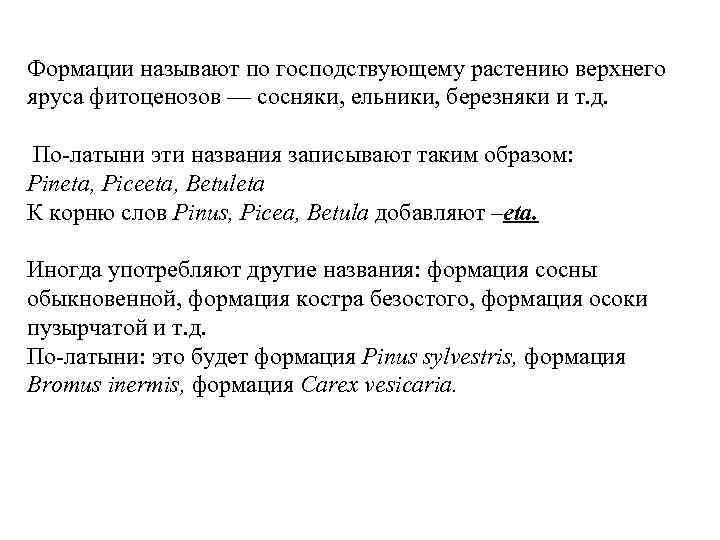 Формации называют по господствующему растению верхнего яруса фитоценозов — сосняки, ельники, березняки и т.д.

По-латыни эти названия записывают таким образом:
Pineta, Piceeta, Betuleta
К корню слов Pinus, Picea, Betula добавляют –eta.

Иногда употребляют другие названия: формация сосны обыкновенной, формация костра безостого, формация осоки пузырчатой и т.д.
По-латыни: это будет формация Pinus sylvestris, формация Bromus inermis, формация Carex vesicaria.